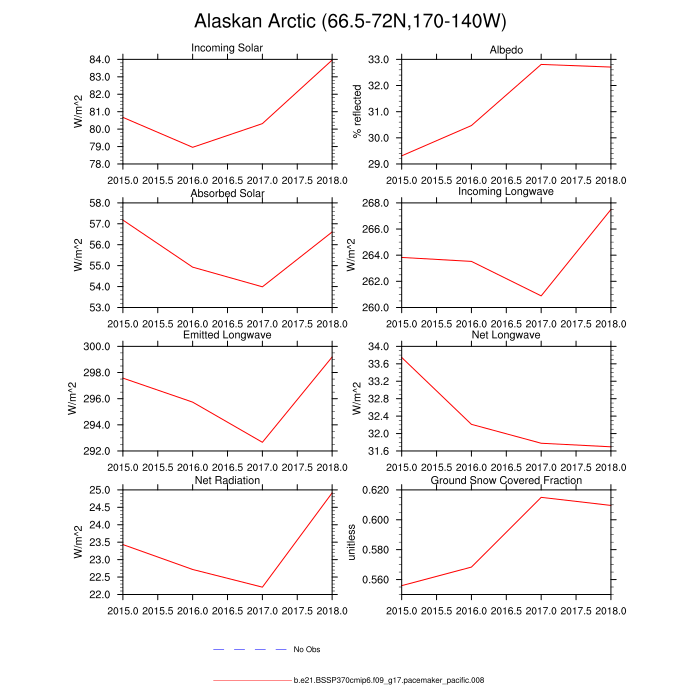 Alaskan Arctic (66.5-72N,170-140W)

Incoming Solar
W/m^2
84.0
83.0
82.0
81.0
80.0
79.0
78.0
2015.0 2015.5 2016.0 2016.5 2017.0 2017.5 2018.0

Albedo
% reflected
33.0
32.0
31.0
30.0
29.0
2015.0 2015.5 2016.0 2016.5 2017.0 2017.5 2018.0

Absorbed Solar
W/m^2
58.0
57.0
56.0
55.0
54.0
53.0
2015.0 2015.5 2016.0 2016.5 2017.0 2017.5 2018.0

Incoming Longwave
W/m^2
268.0
266.0
264.0
262.0
260.0
2015.0 2015.5 2016.0 2016.5 2017.0 2017.5 2018.0

Emitted Longwave
W/m^2
300.0
298.0
296.0
294.0
292.0
2015.0 2015.5 2016.0 2016.5 2017.0 2017.5 2018.0

Net Longwave
W/m^2
34.0
33.6
33.2
32.8
32.4
32.0
31.6
2015.0 2015.5 2016.0 2016.5 2017.0 2017.5 2018.0

Net Radiation
W/m^2
25.0
24.5
24.0
23.5
23.0
22.5
22.0
2015.0 2015.5 2016.0 2016.5 2017.0 2017.5 2018.0

Ground Snow Covered Fraction
unitless
0.620
0.600
0.580
0.560
2015.0 2015.5 2016.0 2016.5 2017.0 2017.5 2018.0

No Obs

b.e21.BSSP370cmip6.f09_g17.pacemaker_pacific.008